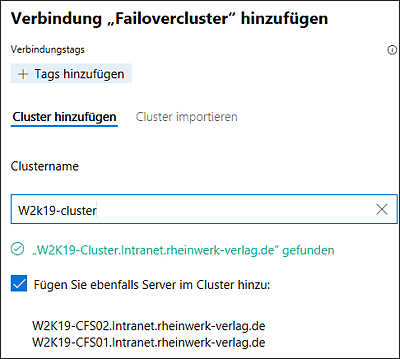 Verbindung „Failovercluster“ hinzufügen

Verbindungstags

+ Tags hinzufügen

Cluster hinzufügen

Cluster importieren

Clustername

W2k19-cluster

„W2K19-Cluster.Intranet.rheinwerk-verlag.de“ gefunden

Fügen Sie ebenfalls Server im Cluster hinzu:

W2K19-CFS02.Intranet.rheinwerk-verlag.de
W2K19-CFS01.Intranet.rheinwerk-verlag.de